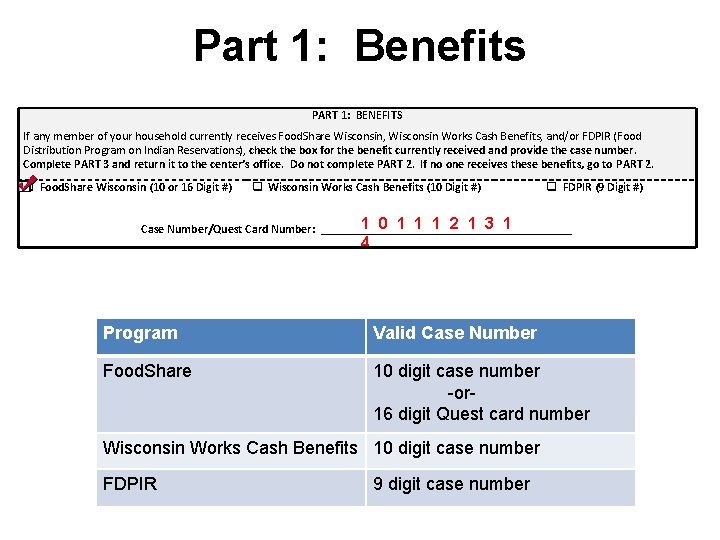 Part 1: Benefits

PART 1: BENEFITS

If any member of your household currently receives FoodShare Wisconsin, Wisconsin Works Cash Benefits, and/or FDPIR (Food Distribution Program on Indian Reservations), check the box for the benefit currently received and provide the case number. Complete PART 3 and return it to the center's office. Do not complete PART 2. If no one receives these benefits, go to PART 2.

☑ FoodShare Wisconsin (10 or 16 Digit #) ☐ Wisconsin Works Cash Benefits (10 Digit #) ☐ FDPIR (9 Digit #)

Case Number/Quest Card Number: 1 0 1 1 1 2 1 3 1 4

| Program | Valid Case Number |
|---|---|
| FoodShare | 10 digit case number -or- 16 digit Quest card number |
| Wisconsin Works Cash Benefits | 10 digit case number |
| FDPIR | 9 digit case number |